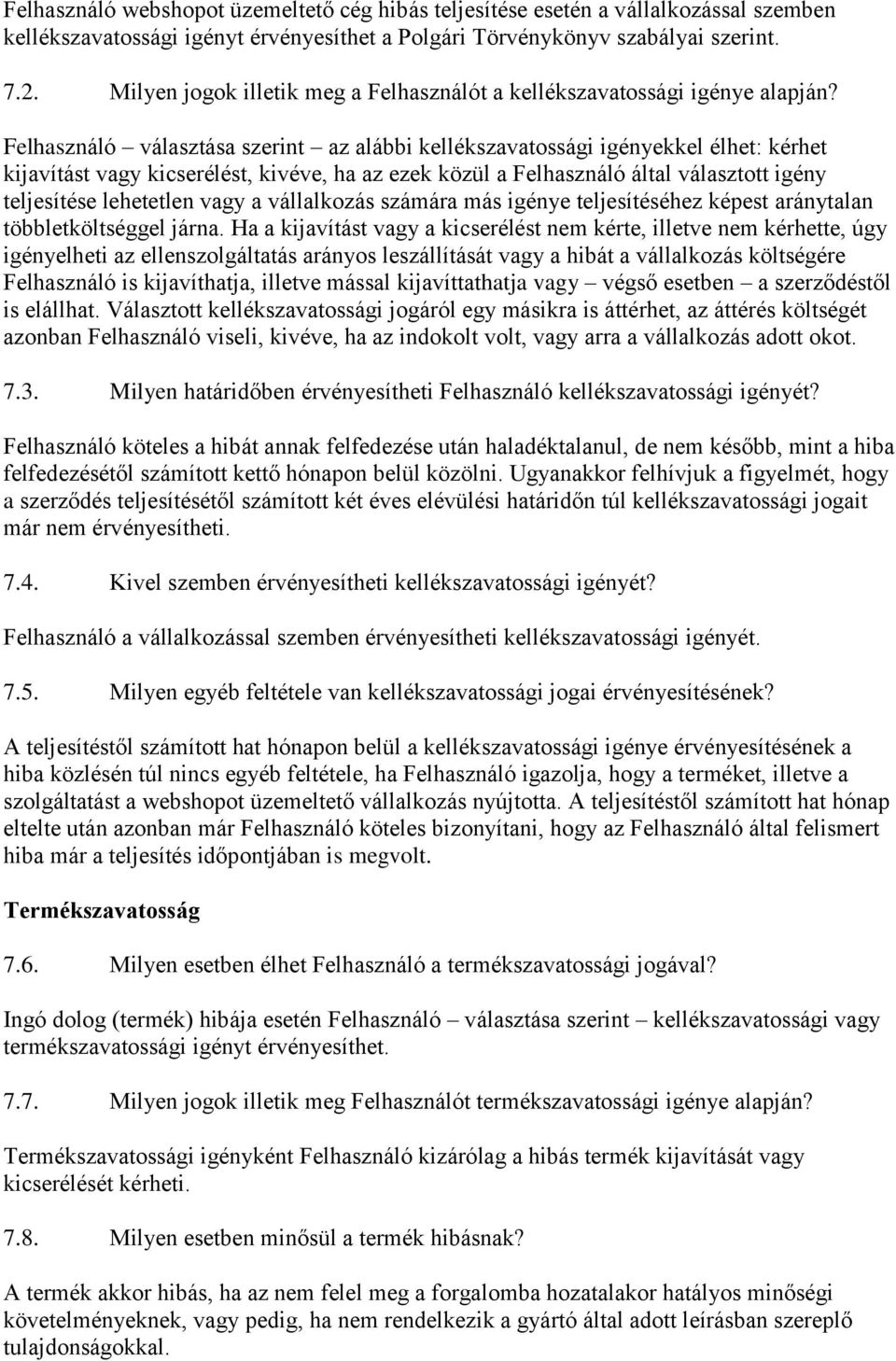 Felhasználó webshopot üzemeltető cég hibás teljesítése esetén a vállalkozással szemben kellékszavatossági igényt érvényesíthet a Polgári Törvénykönyv szabályai szerint.

7.2. Milyen jogok illetik meg a Felhasználót a kellékszavatossági igénye alapján?

Felhasználó – választása szerint – az alábbi kellékszavatossági igényekkel élhet: kérhet kijavítást vagy kicserélést, kivéve, ha az ezek közül a Felhasználó által választott igény teljesítése lehetetlen vagy a vállalkozás számára más igénye teljesítéséhez képest aránytalan többletköltséggel járna. Ha a kijavítást vagy a kicserélést nem kérte, illetve nem kérhette, úgy igényelheti az ellenszolgáltatás arányos leszállítását vagy a hibát a vállalkozás költségére Felhasználó is kijavíthatja, illetve mással kijavíttathatja vagy – végső esetben – a szerződéstől is elállhat. Választott kellékszavatossági jogáról egy másikra is áttérhet, az áttérés költségét azonban Felhasználó viseli, kivéve, ha az indokolt volt, vagy arra a vállalkozás adott okot.

7.3. Milyen határidőben érvényesítheti Felhasználó kellékszavatossági igényét?

Felhasználó köteles a hibát annak felfedezése után haladéktalanul, de nem később, mint a hiba felfedezésétől számított kettő hónapon belül közölni. Ugyanakkor felhívjuk a figyelmét, hogy a szerződés teljesítésétől számított két éves elévülési határidőn túl kellékszavatossági jogait már nem érvényesítheti.

7.4. Kivel szemben érvényesítheti kellékszavatossági igényét?

Felhasználó a vállalkozással szemben érvényesítheti kellékszavatossági igényét.

7.5. Milyen egyéb feltétele van kellékszavatossági jogai érvényesítésének?

A teljesítéstől számított hat hónapon belül a kellékszavatossági igénye érvényesítésének a hiba közlésén túl nincs egyéb feltétele, ha Felhasználó igazolja, hogy a terméket, illetve a szolgáltatást a webshopot üzemeltető vállalkozás nyújtotta. A teljesítéstől számított hat hónap eltelte után azonban már Felhasználó köteles bizonyítani, hogy az Felhasználó által felismert hiba már a teljesítés időpontjában is megvolt.

Termékszavatosság

7.6. Milyen esetben élhet Felhasználó a termékszavatossági jogával?

Ingó dolog (termék) hibája esetén Felhasználó – választása szerint – kellékszavatossági vagy termékszavatossági igényt érvényesíthet.

7.7. Milyen jogok illetik meg Felhasználót termékszavatossági igénye alapján?

Termékszavatossági igényként Felhasználó kizárólag a hibás termék kijavítását vagy kicserélését kérheti.

7.8. Milyen esetben minősül a termék hibásnak?

A termék akkor hibás, ha az nem felel meg a forgalomba hozatalakor hatályos minőségi követelményeknek, vagy pedig, ha nem rendelkezik a gyártó által adott leírásban szereplő tulajdonságokkal.